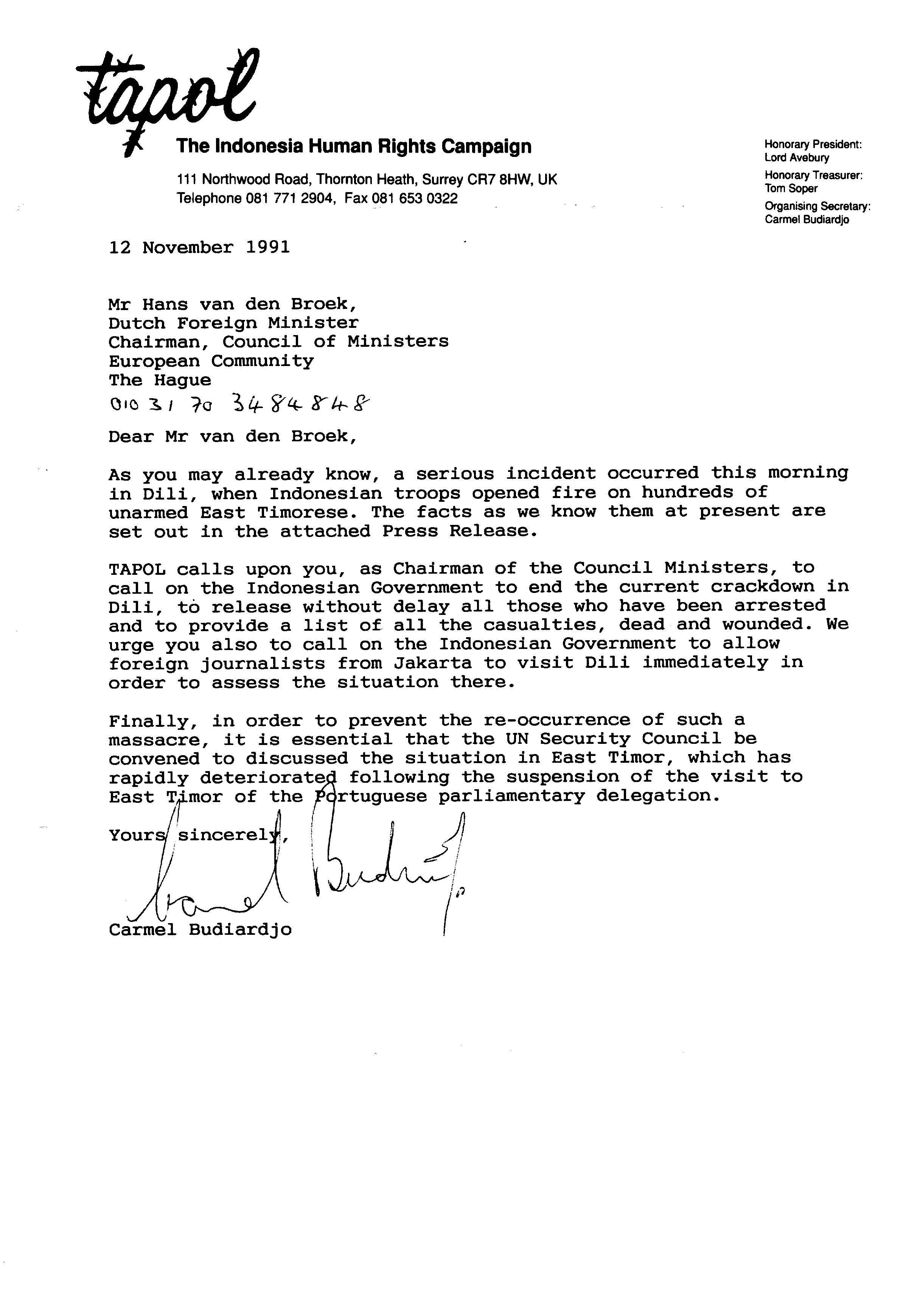 tapol

The Indonesia Human Rights Campaign

111 Northwood Road, Thornton Heath, Surrey CR7 8HW, UK
Telephone 081 771 2904, Fax 081 653 0322

Honorary President:
Lord Avebury
Honorary Treasurer:
Tom Soper
Organising Secretary:
Carmel Budiardjo

12 November 1991

Mr Hans van den Broek,
Dutch Foreign Minister
Chairman, Council of Ministers
European Community
The Hague
010 31 70 3484848

Dear Mr van den Broek,

As you may already know, a serious incident occurred this morning in Dili, when Indonesian troops opened fire on hundreds of unarmed East Timorese. The facts as we know them at present are set out in the attached Press Release.

TAPOL calls upon you, as Chairman of the Council Ministers, to call on the Indonesian Government to end the current crackdown in Dili, to release without delay all those who have been arrested and to provide a list of all the casualties, dead and wounded. We urge you also to call on the Indonesian Government to allow foreign journalists from Jakarta to visit Dili immediately in order to assess the situation there.

Finally, in order to prevent the re-occurrence of such a massacre, it is essential that the UN Security Council be convened to discussed the situation in East Timor, which has rapidly deteriorated following the suspension of the visit to East Timor of the Portuguese parliamentary delegation.

Yours sincerely,

Carmel Budiardjo

Carmel Budiardjo